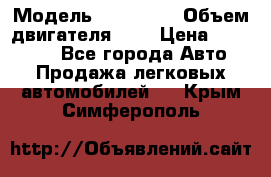 Модель Объем двигателя Цена Все города Авто Продажа легковых автомобилей Крым Симферополь

http://Объявлений.сайт